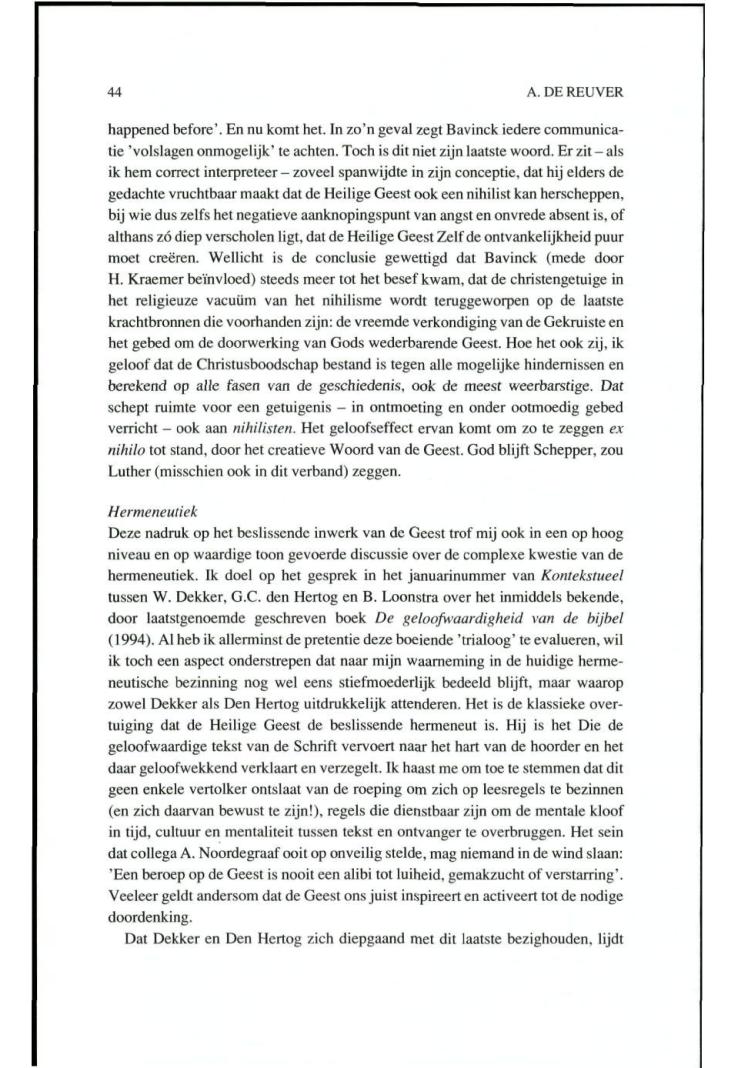 44 A. DE REUVER

happened before'. En nu komt het. In zo'n geval zegt Bavinck iedere communicatie 'volslagen onmogelijk' te achten. Toch is dit niet zijn laatste woord. Er zit – als ik hem correct interpreteer – zoveel spanwijdte in zijn conceptie, dat hij elders de gedachte vruchtbaar maakt dat de Heilige Geest ook een nihilist kan herscheppen, bij wie dus zelfs het negatieve aanknopingspunt van angst en onvrede absent is, of althans zó diep verscholen ligt, dat de Heilige Geest Zelf de ontvankelijkheid puur moet creëren. Wellicht is de conclusie gewettigd dat Bavinck (mede door H. Kraemer beïnvloed) steeds meer tot het besef kwam, dat de christengetuige in het religieuze vacuüm van het nihilisme wordt teruggeworpen op de laatste krachtbronnen die voorhanden zijn: de vreemde verkondiging van de Gekruiste en het gebed om de doorwerking van Gods wederbarende Geest. Hoe het ook zij, ik geloof dat de Christusboodschap bestand is tegen alle mogelijke hindernissen en berekend op alle fasen van de geschiedenis, ook de meest weerbarstige. Dat schept ruimte voor een getuigenis – in ontmoeting en onder ootmoedig gebed verricht – ook aan nihilisten. Het geloofseffect ervan komt om zo te zeggen ex nihilo tot stand, door het creatieve Woord van de Geest. God blijft Schepper, zou Luther (misschien ook in dit verband) zeggen.

Hermeneutiek
Deze nadruk op het beslissende inwerk van de Geest trof mij ook in een op hoog niveau en op waardige toon gevoerde discussie over de complexe kwestie van de hermeneutiek. Ik doel op het gesprek in het januarinummer van Kontekstueel tussen W. Dekker, G.C. den Hertog en B. Loonstra over het inmiddels bekende, door laatstgenoemde geschreven boek De geloofwaardigheid van de bijbel (1994). Al heb ik allerminst de pretentie deze boeiende 'trialoog' te evalueren, wil ik toch een aspect onderstrepen dat naar mijn waarneming in de huidige hermeneutische bezinning nog wel eens stiefmoederlijk bedeeld blijft, maar waarop zowel Dekker als Den Hertog uitdrukkelijk attenderen. Het is de klassieke overtuiging dat de Heilige Geest de beslissende hermeneut is. Hij is het Die de geloofwaardige tekst van de Schrift vervoert naar het hart van de hoorder en het daar geloofwekkend verklaart en verzegelt. Ik haast me om toe te stemmen dat dit geen enkele vertolker ontslaat van de roeping om zich op leesregels te bezinnen (en zich daarvan bewust te zijn!), regels die dienstbaar zijn om de mentale kloof in tijd, cultuur en mentaliteit tussen tekst en ontvanger te overbruggen. Het sein dat collega A. Noordegraaf ooit op onveilig stelde, mag niemand in de wind slaan: 'Een beroep op de Geest is nooit een alibi tot luiheid, gemakzucht of verstarring'. Veeleer geldt andersom dat de Geest ons juist inspireert en activeert tot de nodige doordenking.

Dat Dekker en Den Hertog zich diepgaand met dit laatste bezighouden, lijdt